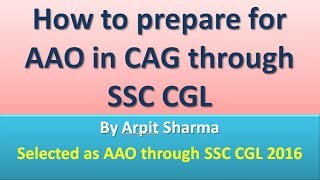 How to prepare for AAO in CAG through SSC CGL

By Arpit Sharma

Selected as AAO through SSC CGL 2016